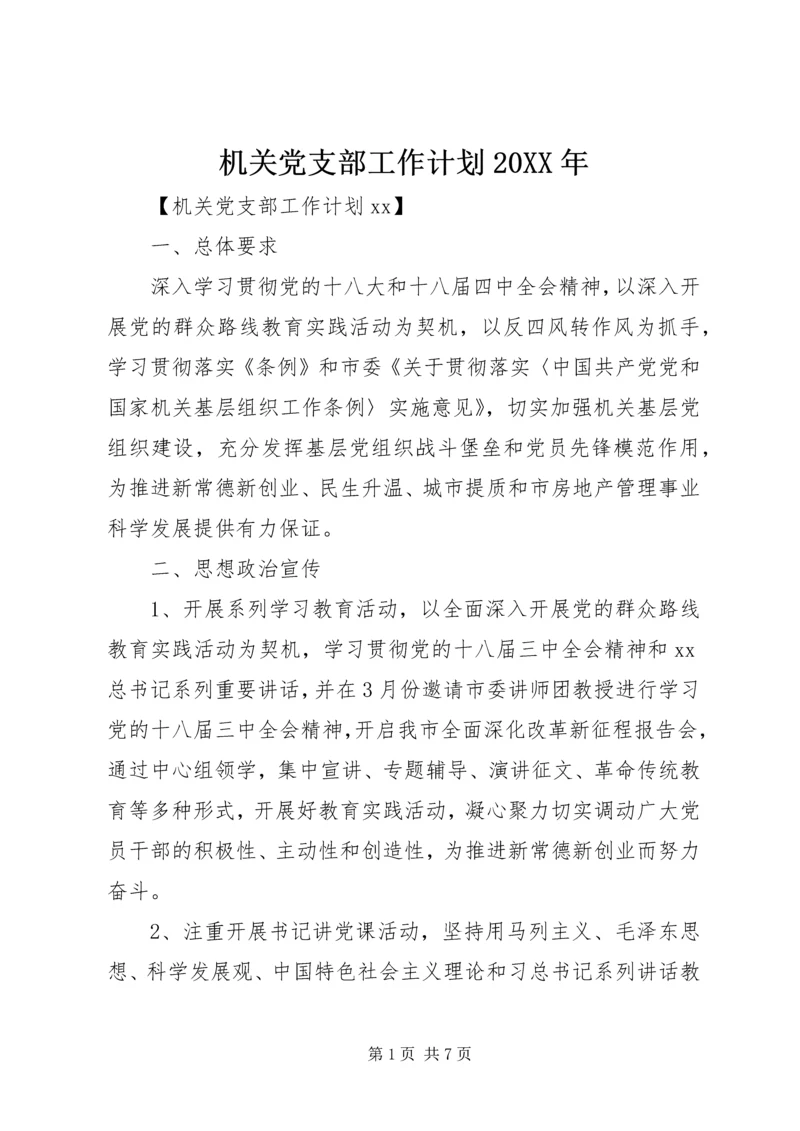 机关党支部工作计划20XX年

【机关党支部工作计划xx】

一、总体要求

深入学习贯彻党的十八大和十八届四中全会精神，以深入开展党的群众路线教育实践活动为契机，以反四风转作风为抓手，学习贯彻落实《条例》和市委《关于贯彻落实〈中国共产党党和国家机关基层组织工作条例〉实施意见》，切实加强机关基层党组织建设，充分发挥基层党组织战斗堡垒和党员先锋模范作用，为推进新常德新创业、民生升温、城市提质和市房地产管理事业科学发展提供有力保证。

二、思想政治宣传

1、开展系列学习教育活动，以全面深入开展党的群众路线教育实践活动为契机，学习贯彻党的十八届三中全会精神和xx总书记系列重要讲话，并在3月份邀请市委讲师团教授进行学习党的十八届三中全会精神，开启我市全面深化改革新征程报告会，通过中心组领学，集中宣讲、专题辅导、演讲征文、革命传统教育等多种形式，开展好教育实践活动，凝心聚力切实调动广大党员干部的积极性、主动性和创造性，为推进新常德新创业而努力奋斗。

2、注重开展书记讲党课活动，坚持用马列主义、毛泽东思想、科学发展观、中国特色社会主义理论和习总书记系列讲话教

第1页 共7页